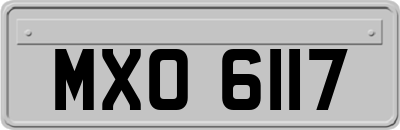 MXO 6117